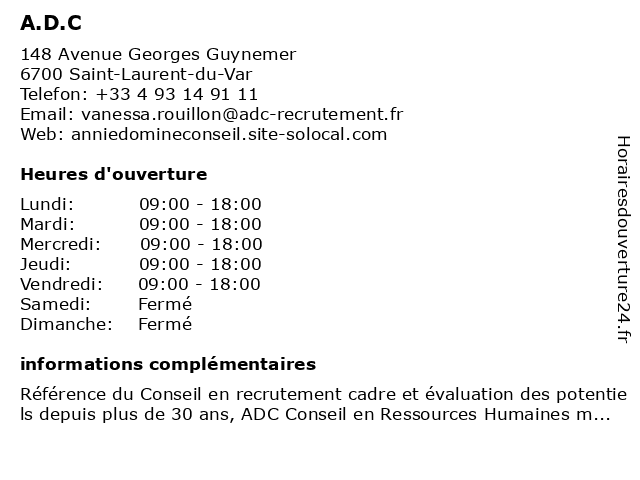 A.D.C

148 Avenue Georges Guynemer
6700 Saint-Laurent-du-Var
Telefon: +33 4 93 14 91 11
Email: vanessa.rouillon@adc-recrutement.fr
Web: anniedomineconseil.site-solocal.com

Heures d'ouverture

| | |
|---|---|
| Lundi: | 09:00 - 18:00 |
| Mardi: | 09:00 - 18:00 |
| Mercredi: | 09:00 - 18:00 |
| Jeudi: | 09:00 - 18:00 |
| Vendredi: | 09:00 - 18:00 |
| Samedi: | Fermé |
| Dimanche: | Fermé |

informations complémentaires

Référence du Conseil en recrutement cadre et évaluation des potentiels depuis plus de 30 ans, ADC Conseil en Ressources Humaines m...

Horairesdouverture24.fr